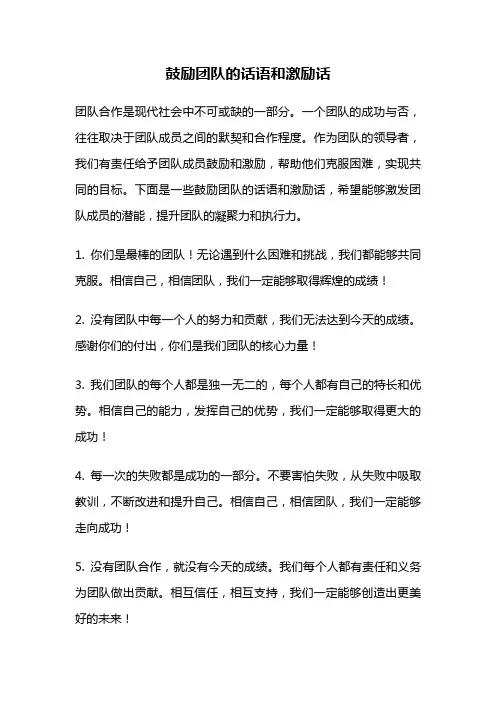 鼓励团队的话语和激励话

团队合作是现代社会中不可或缺的一部分。一个团队的成功与否，往往取决于团队成员之间的默契和合作程度。作为团队的领导者，我们有责任给予团队成员鼓励和激励，帮助他们克服困难，实现共同的目标。下面是一些鼓励团队的话语和激励话，希望能够激发团队成员的潜能，提升团队的凝聚力和执行力。

1. 你们是最棒的团队！无论遇到什么困难和挑战，我们都能够共同克服。相信自己，相信团队，我们一定能够取得辉煌的成绩！

2. 没有团队中每一个人的努力和贡献，我们无法达到今天的成绩。感谢你们的付出，你们是我们团队的核心力量！

3. 我们团队的每个人都是独一无二的，每个人都有自己的特长和优势。相信自己的能力，发挥自己的优势，我们一定能够取得更大的成功！

4. 每一次的失败都是成功的一部分。不要害怕失败，从失败中吸取教训，不断改进和提升自己。相信自己，相信团队，我们一定能够走向成功！

5. 没有团队合作，就没有今天的成绩。我们每个人都有责任和义务为团队做出贡献。相互信任，相互支持，我们一定能够创造出更美好的未来！